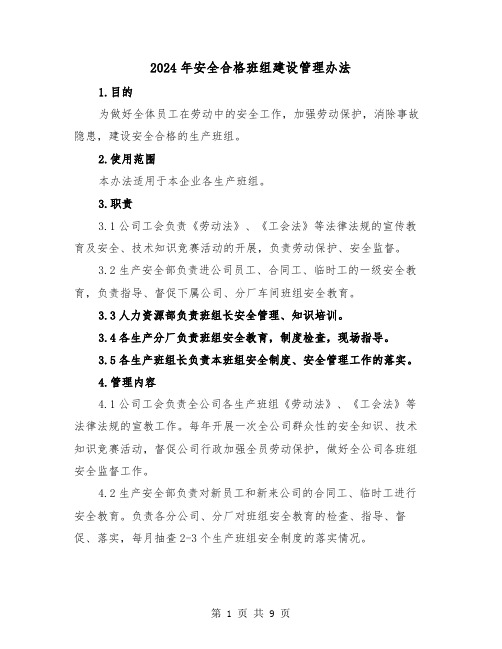 2024年安全合格班组建设管理办法

1.目的

为做好全体员工在劳动中的安全工作，加强劳动保护，消除事故隐患，建设安全合格的生产班组。

2.使用范围

本办法适用于本企业各生产班组。

3.职责

3.1公司工会负责《劳动法》、《工会法》等法律法规的宣传教育及安全、技术知识竞赛活动的开展，负责劳动保护、安全监督。

3.2生产安全部负责进公司员工、合同工、临时工的一级安全教育，负责指导、督促下属公司、分厂车间班组安全教育。

3.3人力资源部负责班组长安全管理、知识培训。

3.4各生产分厂负责班组安全教育，制度检查，现场指导。

3.5各生产班组长负责本班组安全制度、安全管理工作的落实。

4.管理内容

4.1公司工会负责全公司各生产班组《劳动法》、《工会法》等法律法规的宣教工作。每年开展一次全公司群众性的安全知识、技术知识竞赛活动，督促公司行政加强全员劳动保护，做好全公司各班组安全监督工作。

4.2生产安全部负责对新员工和新来公司的合同工、临时工进行安全教育。负责各分公司、分厂对班组安全教育的检查、指导、督促、落实，每月抽查2-3个生产班组安全制度的落实情况。

第 1 页 共 9 页